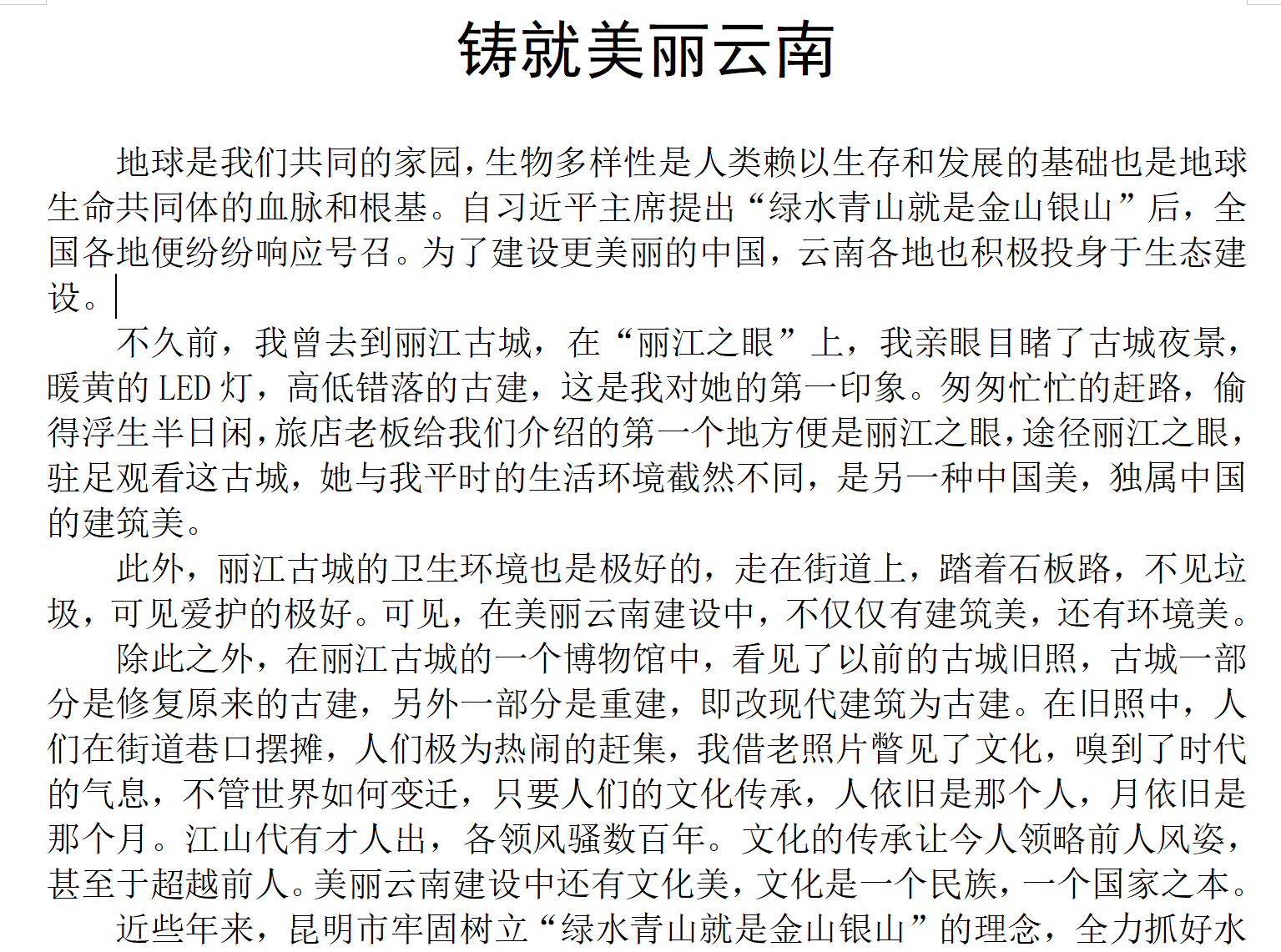 铸就美丽云南

地球是我们共同的家园，生物多样性是人类赖以生存和发展的基础也是地球生命共同体的血脉和根基。自习近平主席提出“绿水青山就是金山银山”后，全国各地便纷纷响应号召。为了建设更美丽的中国，云南各地也积极投身于生态建设。

不久前，我曾去到丽江古城，在“丽江之眼”上，我亲眼目睹了古城夜景，暖黄的 LED 灯，高低错落的古建，这是我对她的第一印象。匆匆忙忙的赶路，偷得浮生半日闲，旅店老板给我们介绍的第一个地方便是丽江之眼，途径丽江之眼，驻足观看这古城，她与我平时的生活环境截然不同，是另一种中国美，独属中国的建筑美。

此外，丽江古城的卫生环境也是极好的，走在街道上，踏着石板路，不见垃圾，可见爱护的极好。可见，在美丽云南建设中，不仅仅有建筑美，还有环境美。

除此之外，在丽江古城的一个博物馆中，看见了以前的古城旧照，古城一部分是修复原来的古建，另外一部分是重建，即改现代建筑为古建。在旧照中，人们在街道巷口摆摊，人们极为热闹的赶集，我借老照片瞥见了文化，嗅到了时代的气息，不管世界如何变迁，只要人们的文化传承，人依旧是那个人，月依旧是那个月。江山代有才人出，各领风骚数百年。文化的传承让今人领略前人风姿，甚至于超越前人。美丽云南建设中还有文化美，文化是一个民族，一个国家之本。

近些年来，昆明市牢固树立“绿水青山就是金山银山”的理念，全力抓好水